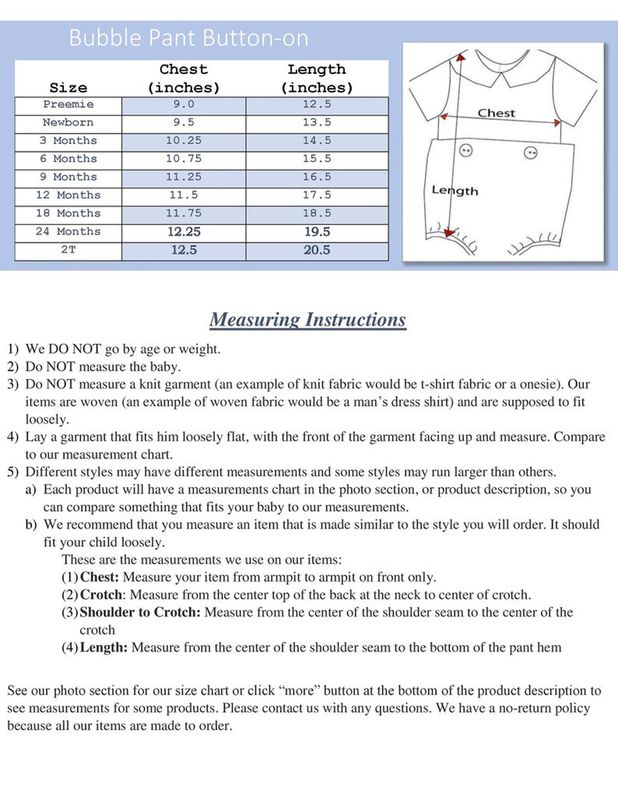 Bubble Pant Button-on

| Size | Chest (inches) | Length (inches) |
|---|---|---|
| Preemie | 9.0 | 12.5 |
| Newborn | 9.5 | 13.5 |
| 3 Months | 10.25 | 14.5 |
| 6 Months | 10.75 | 15.5 |
| 9 Months | 11.25 | 16.5 |
| 12 Months | 11.5 | 17.5 |
| 18 Months | 11.75 | 18.5 |
| 24 Months | 12.25 | 19.5 |
| 2T | 12.5 | 20.5 |

Chest

Length

Measuring Instructions

1) We DO NOT go by age or weight.
2) Do NOT measure the baby.
3) Do NOT measure a knit garment (an example of knit fabric would be t-shirt fabric or a onesie). Our items are woven (an example of woven fabric would be a man's dress shirt) and are supposed to fit loosely.
4) Lay a garment that fits him loosely flat, with the front of the garment facing up and measure. Compare to our measurement chart.
5) Different styles may have different measurements and some styles may run larger than others.
a) Each product will have a measurements chart in the photo section, or product description, so you can compare something that fits your baby to our measurements.
b) We recommend that you measure an item that is made similar to the style you will order. It should fit your child loosely.
These are the measurements we use on our items:
(1) Chest: Measure your item from armpit to armpit on front only.
(2) Crotch: Measure from the center top of the back at the neck to center of crotch.
(3) Shoulder to Crotch: Measure from the center of the shoulder seam to the center of the crotch
(4) Length: Measure from the center of the shoulder seam to the bottom of the pant hem

See our photo section for our size chart or click "more" button at the bottom of the product description to see measurements for some products. Please contact us with any questions. We have a no-return policy because all our items are made to order.